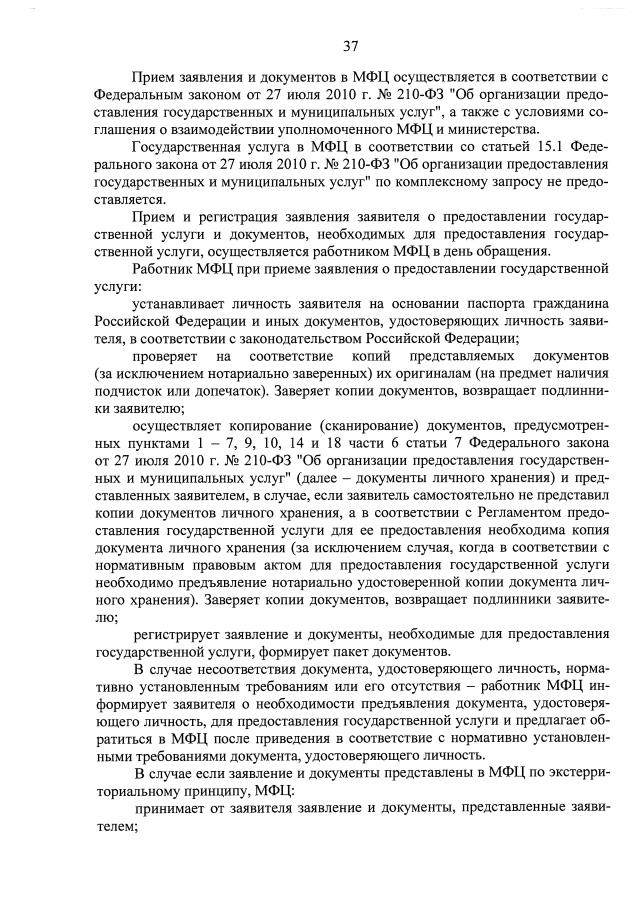 37

Прием заявления и документов в МФЦ осуществляется в соответствии с Федеральным законом от 27 июля 2010 г. № 210-ФЗ "Об организации предоставления государственных и муниципальных услуг", а также с условиями соглашения о взаимодействии уполномоченного МФЦ и министерства.

Государственная услуга в МФЦ в соответствии со статьей 15.1 Федерального закона от 27 июля 2010 г. № 210-ФЗ "Об организации предоставления государственных и муниципальных услуг" по комплексному запросу не предоставляется.

Прием и регистрация заявления заявителя о предоставлении государственной услуги и документов, необходимых для предоставления государственной услуги, осуществляется работником МФЦ в день обращения.

Работник МФЦ при приеме заявления о предоставлении государственной услуги:

устанавливает личность заявителя на основании паспорта гражданина Российской Федерации и иных документов, удостоверяющих личность заявителя, в соответствии с законодательством Российской Федерации;

проверяет на соответствие копий представляемых документов (за исключением нотариально заверенных) их оригиналам (на предмет наличия подчисток или допечаток). Заверяет копии документов, возвращает подлинники заявителю;

осуществляет копирование (сканирование) документов, предусмотренных пунктами 1 – 7, 9, 10, 14 и 18 части 6 статьи 7 Федерального закона от 27 июля 2010 г. № 210-ФЗ "Об организации предоставления государственных и муниципальных услуг" (далее – документы личного хранения) и представленных заявителем, в случае, если заявитель самостоятельно не представил копии документов личного хранения, а в соответствии с Регламентом предоставления государственной услуги для ее предоставления необходима копия документа личного хранения (за исключением случая, когда в соответствии с нормативным правовым актом для предоставления государственной услуги необходимо предъявление нотариально удостоверенной копии документа личного хранения). Заверяет копии документов, возвращает подлинники заявителю;

регистрирует заявление и документы, необходимые для предоставления государственной услуги, формирует пакет документов.

В случае несоответствия документа, удостоверяющего личность, нормативно установленным требованиям или его отсутствия – работник МФЦ информирует заявителя о необходимости предъявления документа, удостоверяющего личность, для предоставления государственной услуги и предлагает обратиться в МФЦ после приведения в соответствие с нормативно установленными требованиями документа, удостоверяющего личность.

В случае если заявление и документы представлены в МФЦ по экстерриториальному принципу, МФЦ:

принимает от заявителя заявление и документы, представленные заявителем;